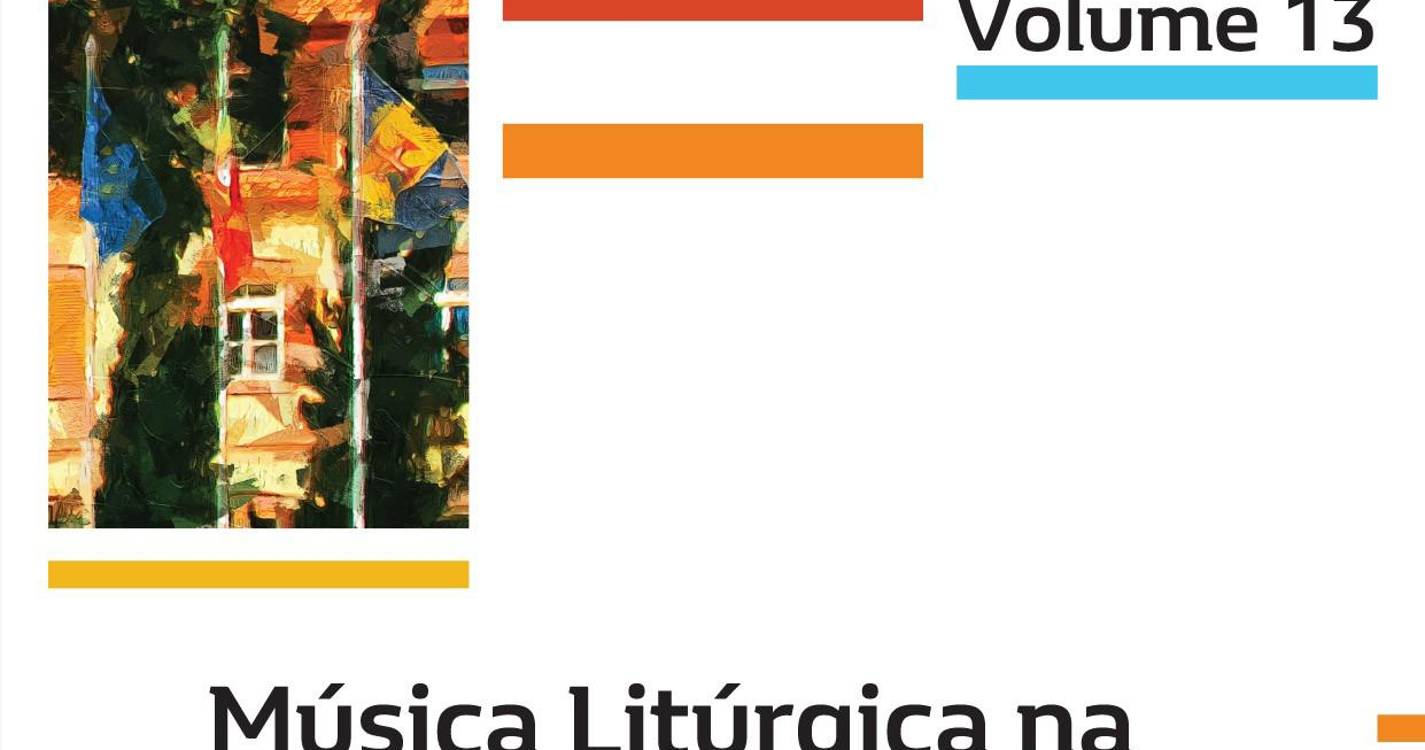 Volume 13

Música Litúrgica na